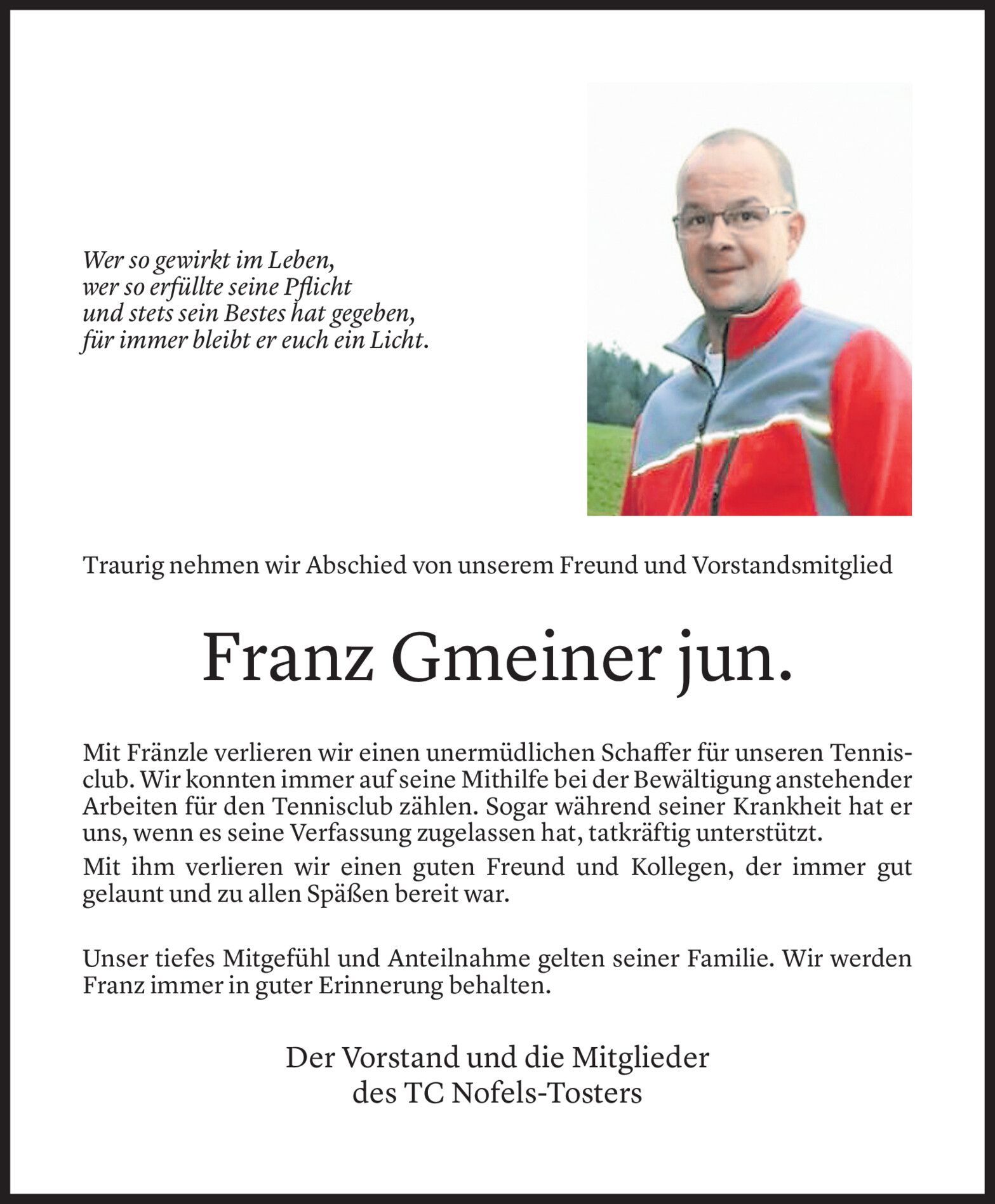 Wer so gewirkt im Leben,
wer so erfüllte seine Pflicht
und stets sein Bestes hat gegeben,
für immer bleibt er euch ein Licht.

Traurig nehmen wir Abschied von unserem Freund und Vorstandsmitglied

Franz Gmeiner jun.

Mit Fränzle verlieren wir einen unermüdlichen Schaffer für unseren Tennisclub. Wir konnten immer auf seine Mithilfe bei der Bewältigung anstehender Arbeiten für den Tennisclub zählen. Sogar während seiner Krankheit hat er uns, wenn es seine Verfassung zugelassen hat, tatkräftig unterstützt.

Mit ihm verlieren wir einen guten Freund und Kollegen, der immer gut gelaunt und zu allen Späßen bereit war.

Unser tiefes Mitgefühl und Anteilnahme gelten seiner Familie. Wir werden Franz immer in guter Erinnerung behalten.

Der Vorstand und die Mitglieder
des TC Nofels-Tosters